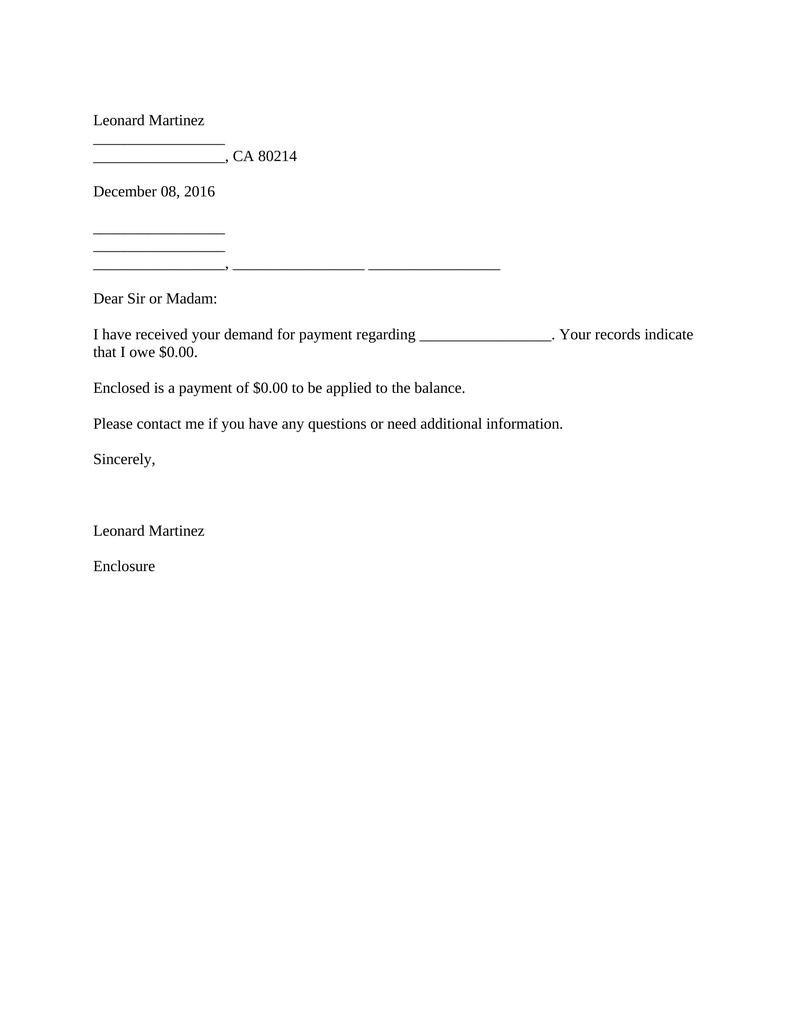 Leonard Martinez
_________________
_________________, CA 80214

December 08, 2016

_________________
_________________
_________________, _________________ _________________

Dear Sir or Madam:

I have received your demand for payment regarding _________________. Your records indicate that I owe \$0.00.

Enclosed is a payment of \$0.00 to be applied to the balance.

Please contact me if you have any questions or need additional information.

Sincerely,

Leonard Martinez

Enclosure